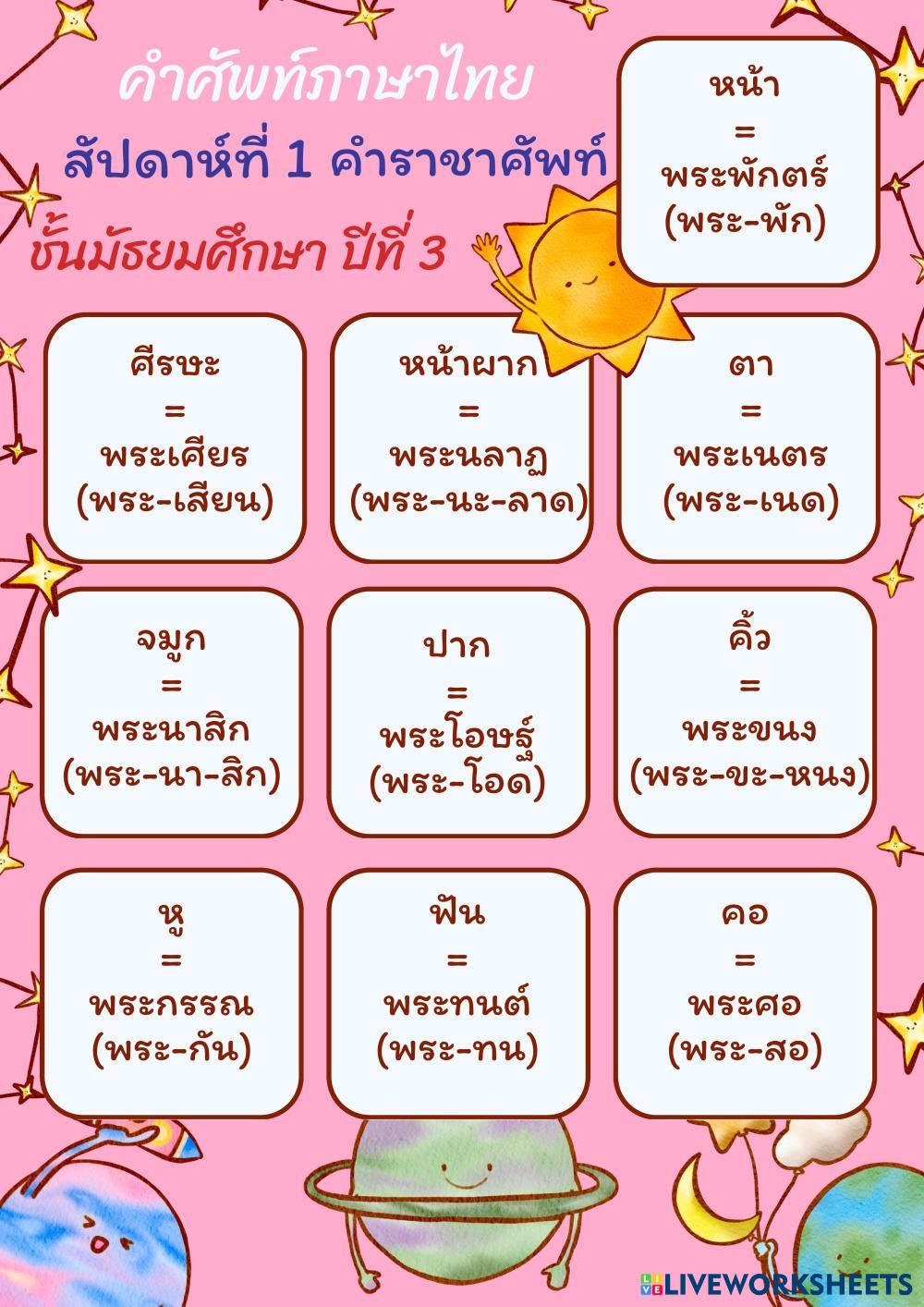 คำศัพท์ภาษาไทย

สัปดาห์ที่ 1 คำราชาศัพท์

ชั้นมัธยมศึกษา ปีที่ 3

หน้า
=
พระพักตร์
(พระ-พัก)

ศีรษะ
=
พระเศียร
(พระ-เสียน)

หน้าผาก
=
พระนลาฏ
(พระ-นะ-ลาด)

ตา
=
พระเนตร
(พระ-เนด)

จมูก
=
พระนาสิก
(พระ-นา-สิก)

ปาก
=
พระโอษฐ์
(พระ-โอด)

คิ้ว
=
พระขนง
(พระ-ขะ-หนง)

หู
=
พระกรรณ
(พระ-กัน)

ฟัน
=
พระทนต์
(พระ-ทน)

คอ
=
พระศอ
(พระ-สอ)

LIVEWORKSHEETS